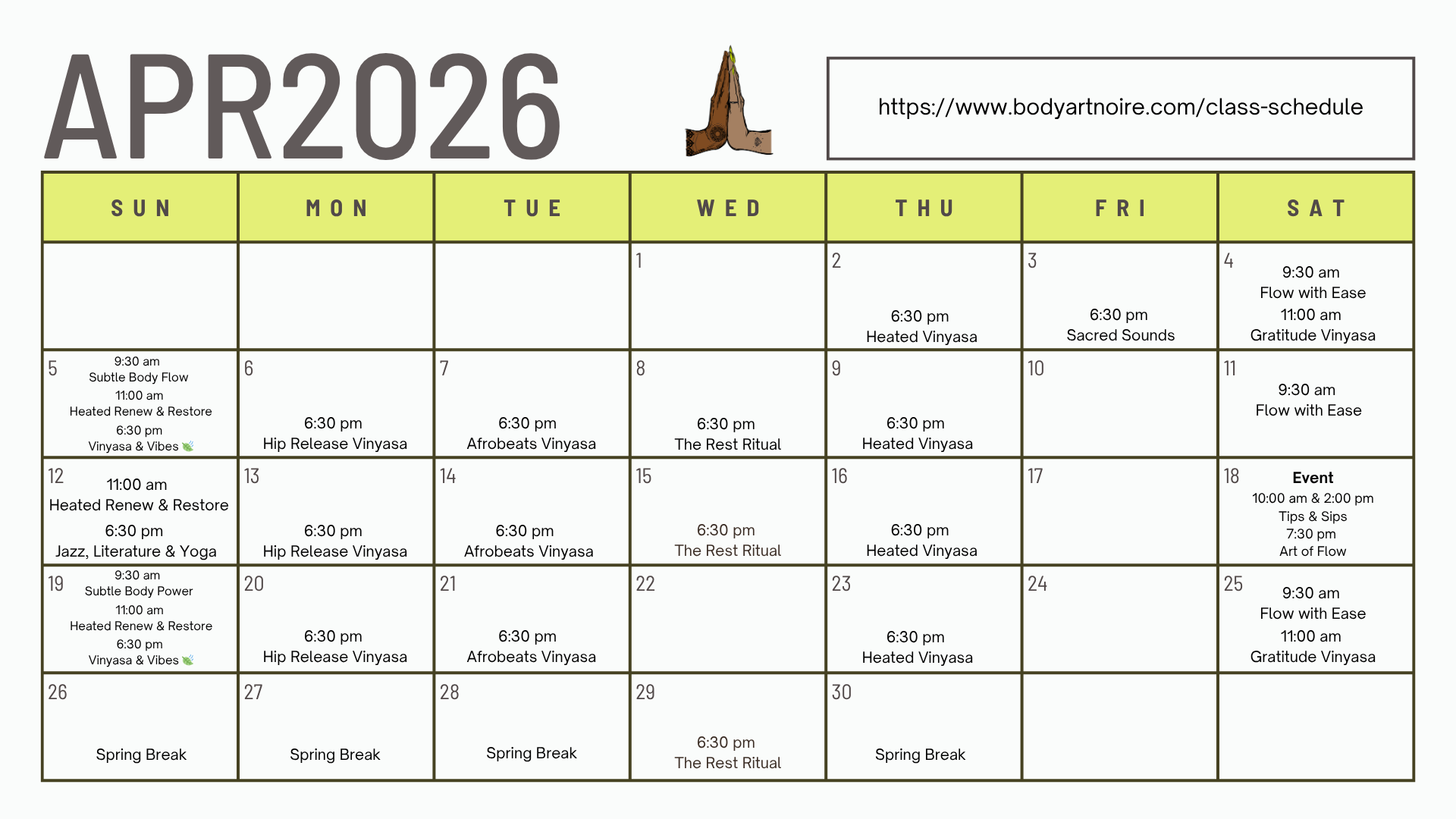 APR2026

https://www.bodyartnoire.com/class-schedule

| SUN | MON | TUE | WED | THU | FRI | SAT |
|---|---|---|---|---|---|---|
| | | | 1 | 2 6:30 pm Heated Vinyasa | 3 6:30 pm Sacred Sounds | 4 9:30 am Flow with Ease 11:00 am Gratitude Vinyasa |
| 5 9:30 am Subtle Body Flow 11:00 am Heated Renew & Restore 6:30 pm Vinyasa & Vibes | 6 6:30 pm Hip Release Vinyasa | 7 6:30 pm Afrobeats Vinyasa | 8 6:30 pm The Rest Ritual | 9 6:30 pm Heated Vinyasa | 10 | 11 9:30 am Flow with Ease |
| 12 11:00 am Heated Renew & Restore 6:30 pm Jazz, Literature & Yoga | 13 6:30 pm Hip Release Vinyasa | 14 6:30 pm Afrobeats Vinyasa | 15 6:30 pm The Rest Ritual | 16 6:30 pm Heated Vinyasa | 17 | 18 Event 10:00 am & 2:00 pm Tips & Sips 7:30 pm Art of Flow |
| 19 9:30 am Subtle Body Power 11:00 am Heated Renew & Restore 6:30 pm Vinyasa & Vibes | 20 6:30 pm Hip Release Vinyasa | 21 6:30 pm Afrobeats Vinyasa | 22 | 23 6:30 pm Heated Vinyasa | 24 | 25 9:30 am Flow with Ease 11:00 am Gratitude Vinyasa |
| 26 Spring Break | 27 Spring Break | 28 Spring Break | 29 6:30 pm The Rest Ritual | 30 Spring Break | | |